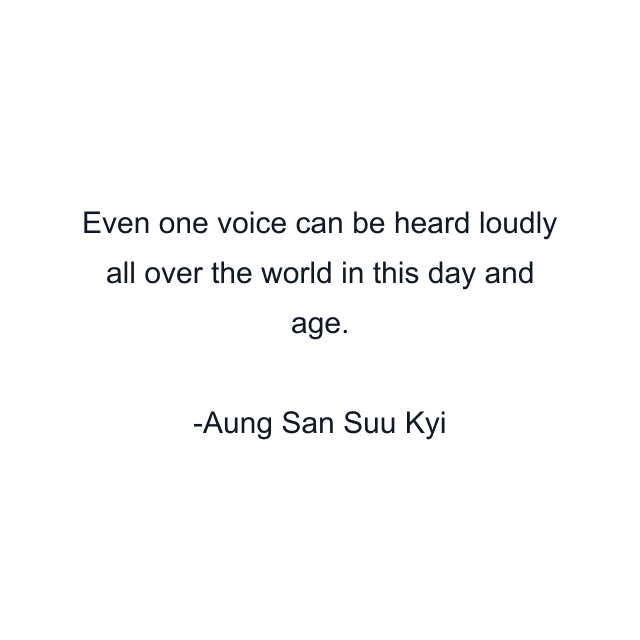 Even one voice can be heard loudly all over the world in this day and age.

-Aung San Suu Kyi